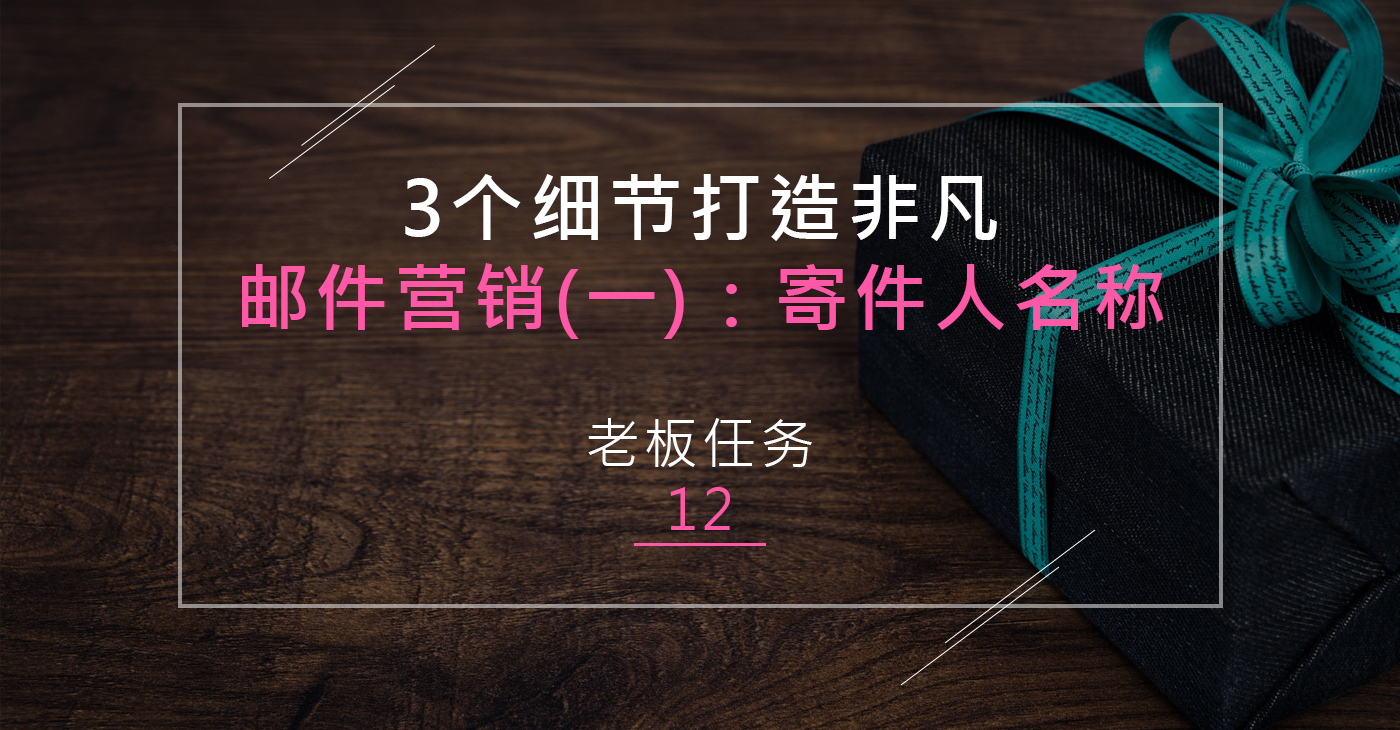 3个细节打造非凡
邮件营销(一)：寄件人名称

老板任务
12